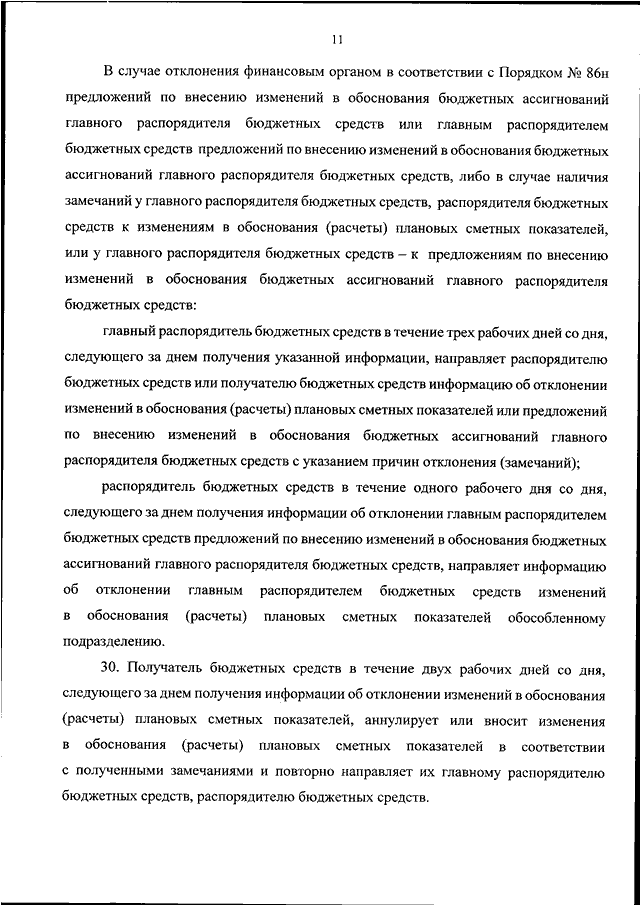 11

В случае отклонения финансовым органом в соответствии с Порядком № 86н предложений по внесению изменений в обоснования бюджетных ассигнований главного распорядителя бюджетных средств или главным распорядителем бюджетных средств предложений по внесению изменений в обоснования бюджетных ассигнований главного распорядителя бюджетных средств, либо в случае наличия замечаний у главного распорядителя бюджетных средств, распорядителя бюджетных средств к изменениям в обоснования (расчеты) плановых сметных показателей, или у главного распорядителя бюджетных средств – к предложениям по внесению изменений в обоснования бюджетных ассигнований главного распорядителя бюджетных средств:

главный распорядитель бюджетных средств в течение трех рабочих дней со дня, следующего за днем получения указанной информации, направляет распорядителю бюджетных средств или получателю бюджетных средств информацию об отклонении изменений в обоснования (расчеты) плановых сметных показателей или предложений по внесению изменений в обоснования бюджетных ассигнований главного распорядителя бюджетных средств с указанием причин отклонения (замечаний);

распорядитель бюджетных средств в течение одного рабочего дня со дня, следующего за днем получения информации об отклонении главным распорядителем бюджетных средств предложений по внесению изменений в обоснования бюджетных ассигнований главного распорядителя бюджетных средств, направляет информацию об отклонении главным распорядителем бюджетных средств изменений в обоснования (расчеты) плановых сметных показателей обособленному подразделению.

30. Получатель бюджетных средств в течение двух рабочих дней со дня, следующего за днем получения информации об отклонении изменений в обоснования (расчеты) плановых сметных показателей, аннулирует или вносит изменения в обоснования (расчеты) плановых сметных показателей в соответствии с полученными замечаниями и повторно направляет их главному распорядителю бюджетных средств, распорядителю бюджетных средств.